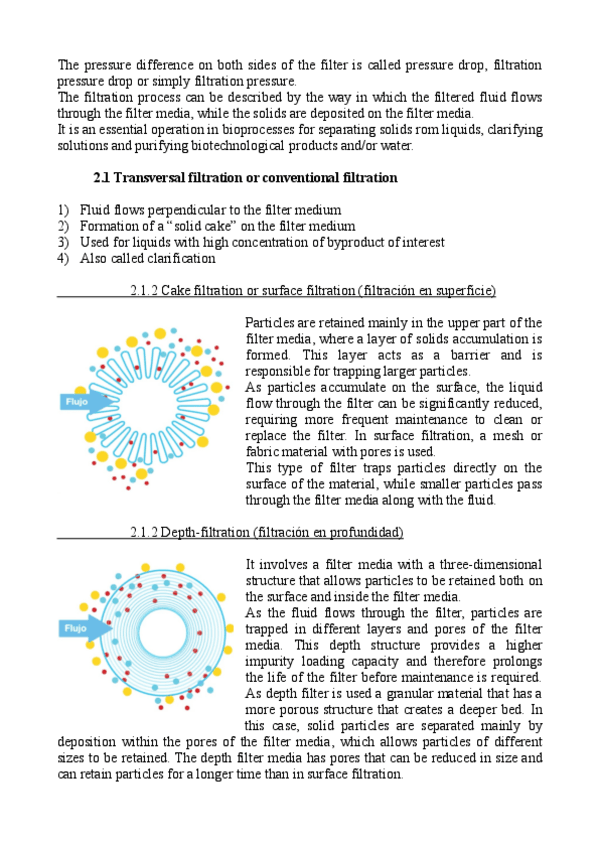 The pressure difference on both sides of the filter is called pressure drop, filtration pressure drop or simply filtration pressure.
The filtration process can be described by the way in which the filtered fluid flows through the filter media, while the solids are deposited on the filter media.
It is an essential operation in bioprocesses for separating solids rom liquids, clarifying solutions and purifying biotechnological products and/or water.

2.1 Transversal filtration or conventional filtration

1) Fluid flows perpendicular to the filter medium
2) Formation of a "solid cake" on the filter medium
3) Used for liquids with high concentration of byproduct of interest
4) Also called clarification

2.1.2 Cake filtration or surface filtration (filtración en superficie)

Flujo

Particles are retained mainly in the upper part of the filter media, where a layer of solids accumulation is formed. This layer acts as a barrier and is responsible for trapping larger particles.
As particles accumulate on the surface, the liquid flow through the filter can be significantly reduced, requiring more frequent maintenance to clean or replace the filter. In surface filtration, a mesh or fabric material with pores is used.
This type of filter traps particles directly on the surface of the material, while smaller particles pass through the filter media along with the fluid.

2.1.2 Depth-filtration (filtración en profundidad)

Flujo

It involves a filter media with a three-dimensional structure that allows particles to be retained both on the surface and inside the filter media.
As the fluid flows through the filter, particles are trapped in different layers and pores of the filter media. This depth structure provides a higher impurity loading capacity and therefore prolongs the life of the filter before maintenance is required.
As depth filter is used a granular material that has a more porous structure that creates a deeper bed. In this case, solid particles are separated mainly by deposition within the pores of the filter media, which allows particles of different sizes to be retained. The depth filter media has pores that can be reduced in size and can retain particles for a longer time than in surface filtration.